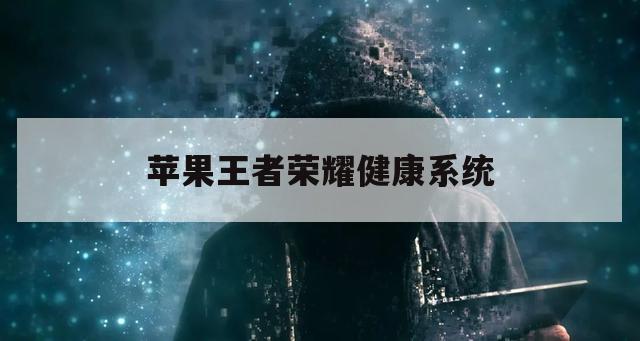 苹果王者荣耀健康系统